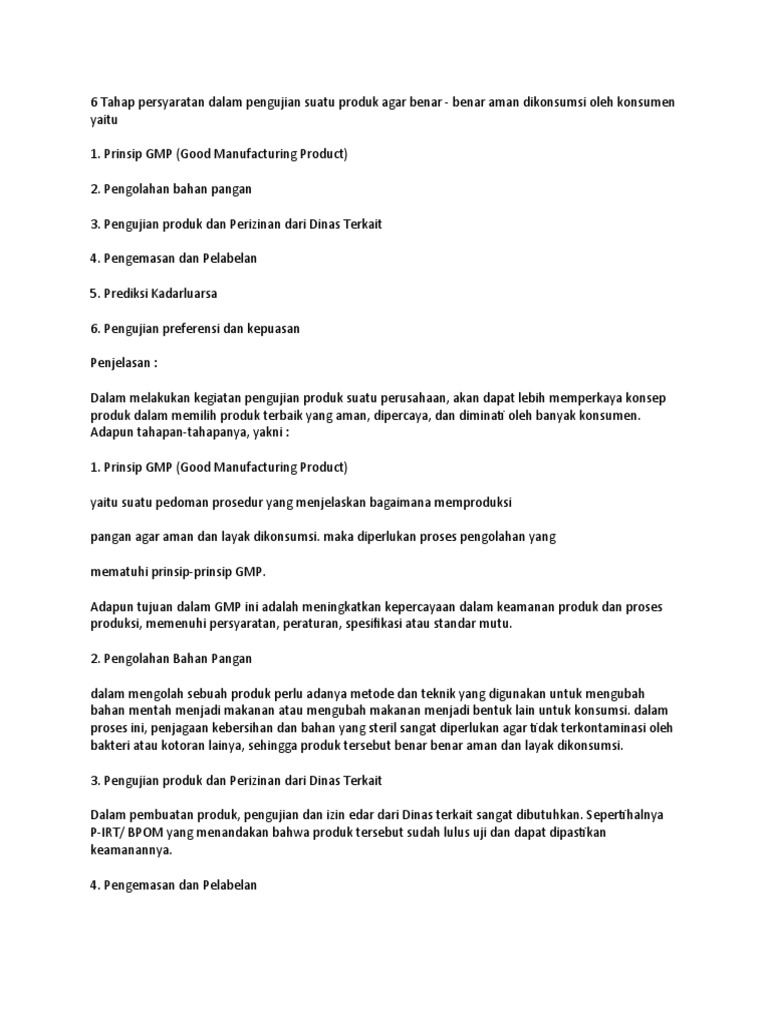 6 Tahap persyaratan dalam pengujian suatu produk agar benar - benar aman dikonsumsi oleh konsumen yaitu

1. Prinsip GMP (Good Manufacturing Product)

2. Pengolahan bahan pangan

3. Pengujian produk dan Perizinan dari Dinas Terkait

4. Pengemasan dan Pelabelan

5. Prediksi Kadarluarsa

6. Pengujian preferensi dan kepuasan

Penjelasan :

Dalam melakukan kegiatan pengujian produk suatu perusahaan, akan dapat lebih memperkaya konsep produk dalam memilih produk terbaik yang aman, dipercaya, dan diminati oleh banyak konsumen. Adapun tahapan-tahapanya, yakni :

1. Prinsip GMP (Good Manufacturing Product)

yaitu suatu pedoman prosedur yang menjelaskan bagaimana memproduksi

pangan agar aman dan layak dikonsumsi. maka diperlukan proses pengolahan yang

mematuhi prinsip-prinsip GMP.

Adapun tujuan dalam GMP ini adalah meningkatkan kepercayaan dalam keamanan produk dan proses produksi, memenuhi persyaratan, peraturan, spesifikasi atau standar mutu.

2. Pengolahan Bahan Pangan

dalam mengolah sebuah produk perlu adanya metode dan teknik yang digunakan untuk mengubah bahan mentah menjadi makanan atau mengubah makanan menjadi bentuk lain untuk konsumsi. dalam proses ini, penjagaan kebersihan dan bahan yang steril sangat diperlukan agar tidak terkontaminasi oleh bakteri atau kotoran lainya, sehingga produk tersebut benar benar aman dan layak dikonsumsi.

3. Pengujian produk dan Perizinan dari Dinas Terkait

Dalam pembuatan produk, pengujian dan izin edar dari Dinas terkait sangat dibutuhkan. Sepertihalnya P-IRT/ BPOM yang menandakan bahwa produk tersebut sudah lulus uji dan dapat dipastikan keamanannya.

4. Pengemasan dan Pelabelan